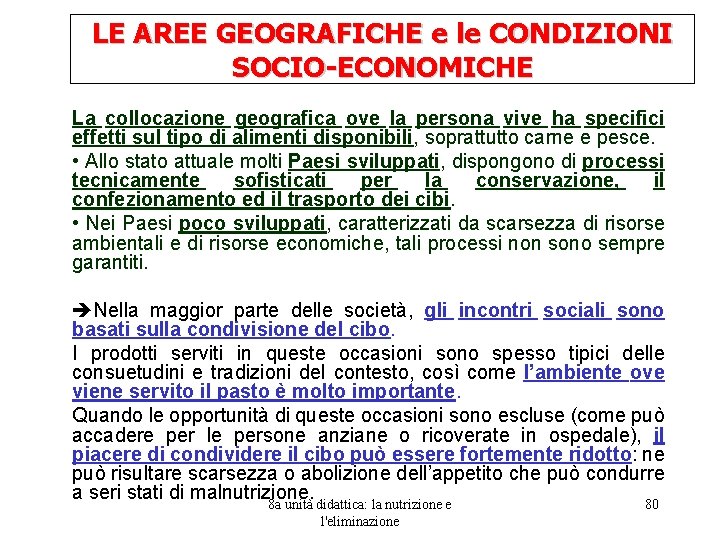 LE AREE GEOGRAFICHE e le CONDIZIONI SOCIO-ECONOMICHE

La collocazione geografica ove la persona vive ha specifici effetti sul tipo di alimenti disponibili, soprattutto carne e pesce.

• Allo stato attuale molti Paesi sviluppati, dispongono di processi tecnicamente sofisticati per la conservazione, il confezionamento ed il trasporto dei cibi.

• Nei Paesi poco sviluppati, caratterizzati da scarsezza di risorse ambientali e di risorse economiche, tali processi non sono sempre garantiti.

➔Nella maggior parte delle società, gli incontri sociali sono basati sulla condivisione del cibo.

I prodotti serviti in queste occasioni sono spesso tipici delle consuetudini e tradizioni del contesto, così come l'ambiente ove viene servito il pasto è molto importante.

Quando le opportunità di queste occasioni sono escluse (come può accadere per le persone anziane o ricoverate in ospedale), il piacere di condividere il cibo può essere fortemente ridotto: ne può risultare scarsezza o abolizione dell'appetito che può condurre a seri stati di malnutrizione.

8a unità didattica: la nutrizione e l'eliminazione

80